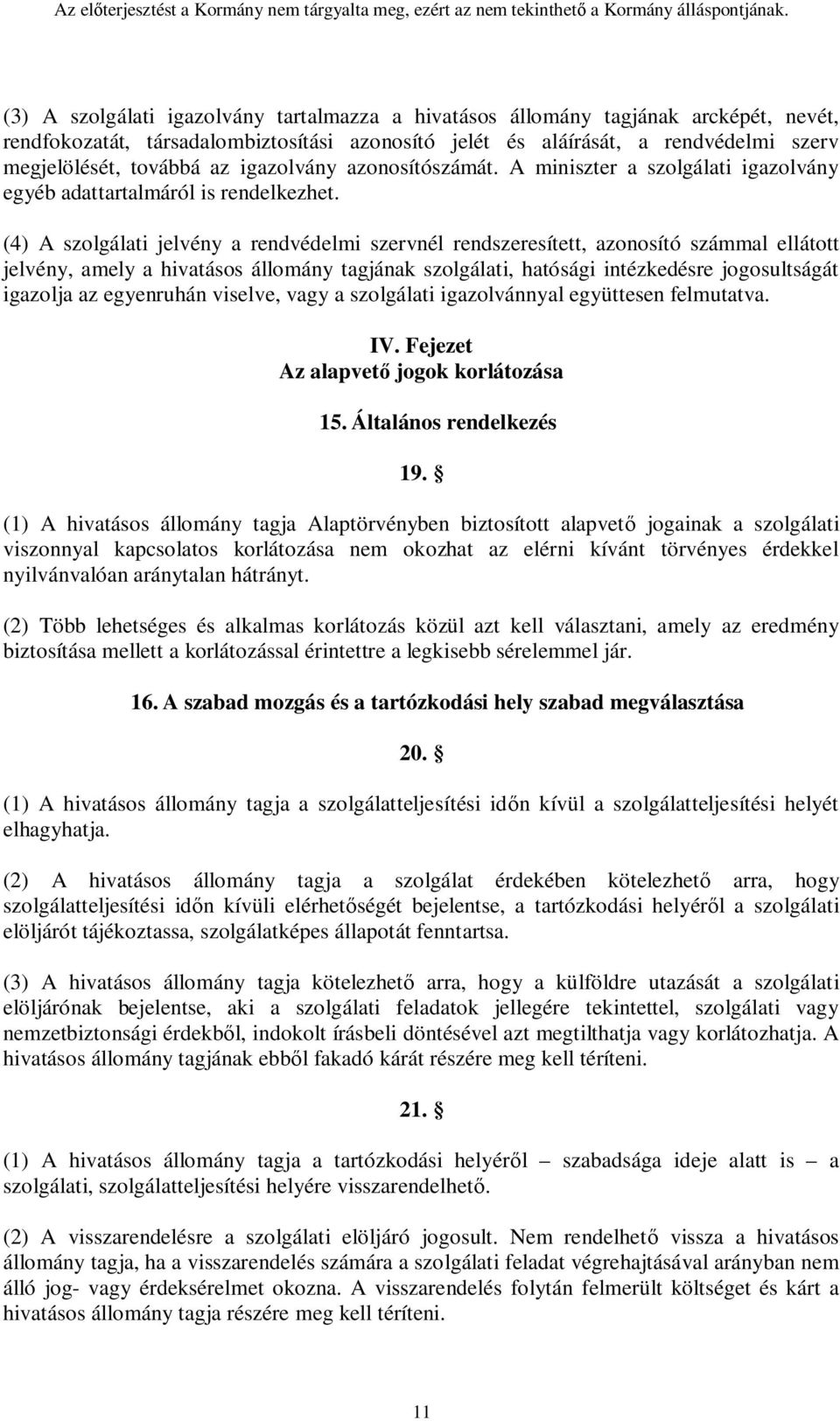 Az előterjesztést a Kormány nem tárgyalta meg, ezért az nem tekinthető a Kormány álláspontjának.

(3) A szolgálati igazolvány tartalmazza a hivatásos állomány tagjának arcképét, nevét, rendfokozatát, társadalombiztosítási azonosító jelét és aláírását, a rendvédelmi szerv megjelölését, továbbá az igazolvány azonosítószámát. A miniszter a szolgálati igazolvány egyéb adattartalmáról is rendelkezhet.

(4) A szolgálati jelvény a rendvédelmi szervnél rendszeresített, azonosító számmal ellátott jelvény, amely a hivatásos állomány tagjának szolgálati, hatósági intézkedésre jogosultságát igazolja az egyenruhán viselve, vagy a szolgálati igazolvánnyal együttesen felmutatva.

IV. Fejezet
Az alapvető jogok korlátozása

15. Általános rendelkezés

19. §

(1) A hivatásos állomány tagja Alaptörvényben biztosított alapvető jogainak a szolgálati viszonnyal kapcsolatos korlátozása nem okozhat az elérni kívánt törvényes érdekkel nyilvánvalóan aránytalan hátrányt.

(2) Több lehetséges és alkalmas korlátozás közül azt kell választani, amely az eredmény biztosítása mellett a korlátozással érintettre a legkisebb sérelemmel jár.

16. A szabad mozgás és a tartózkodási hely szabad megválasztása

20. §

(1) A hivatásos állomány tagja a szolgálatteljesítési időn kívül a szolgálatteljesítési helyét elhagyhatja.

(2) A hivatásos állomány tagja a szolgálat érdekében kötelezhető arra, hogy szolgálatteljesítési időn kívüli elérhetőségét bejelentse, a tartózkodási helyéről a szolgálati elöljárót tájékoztassa, szolgálatképes állapotát fenntartsa.

(3) A hivatásos állomány tagja kötelezhető arra, hogy a külföldre utazását a szolgálati elöljárónak bejelentse, aki a szolgálati feladatok jellegére tekintettel, szolgálati vagy nemzetbiztonsági érdekből, indokolt írásbeli döntésével azt megtilthatja vagy korlátozhatja. A hivatásos állomány tagjának ebből fakadó kárát részére meg kell téríteni.

21. §

(1) A hivatásos állomány tagja a tartózkodási helyéről – szabadsága ideje alatt is – a szolgálati, szolgálatteljesítési helyére visszarendelhető.

(2) A visszarendelésre a szolgálati elöljáró jogosult. Nem rendelhető vissza a hivatásos állomány tagja, ha a visszarendelés számára a szolgálati feladat végrehajtásával arányban nem álló jog- vagy érdeksérelmet okozna. A visszarendelés folytán felmerült költséget és kárt a hivatásos állomány tagja részére meg kell téríteni.

11